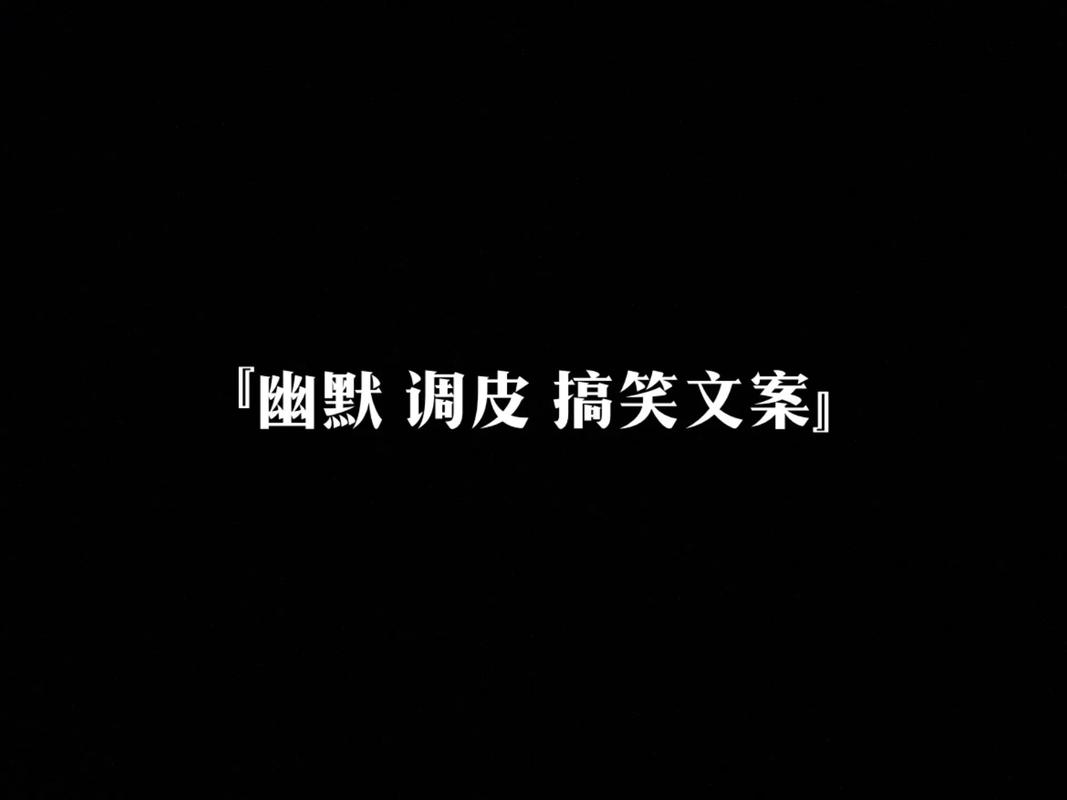 『幽默 调皮 搞笑文案』